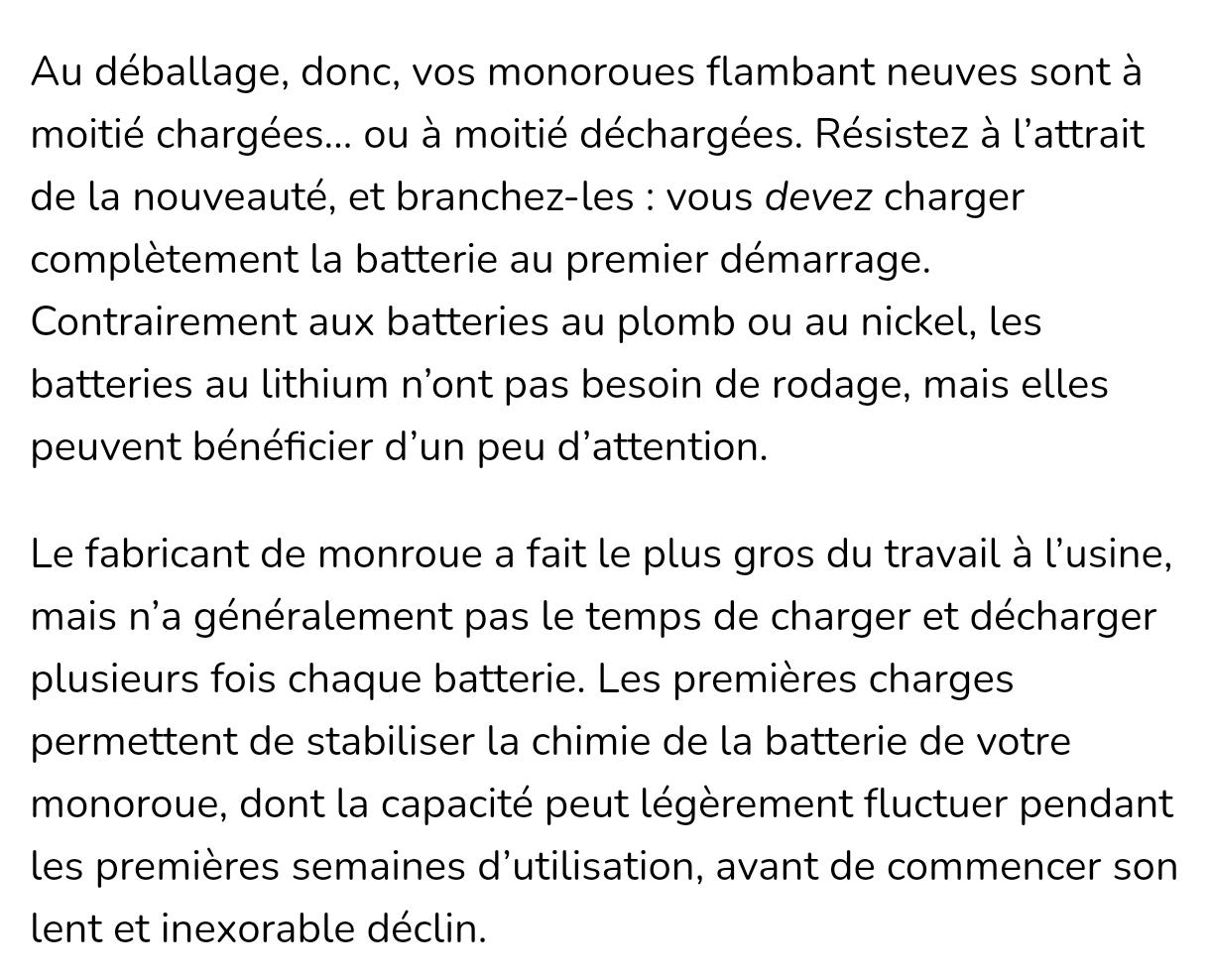 Au déballage, donc, vos monoroues flambant neuves sont à moitié chargées… ou à moitié déchargées. Résistez à l’attrait de la nouveauté, et branchez-les : vous devez charger complètement la batterie au premier démarrage. Contrairement aux batteries au plomb ou au nickel, les batteries au lithium n’ont pas besoin de rodage, mais elles peuvent bénéficier d’un peu d’attention.

Le fabricant de monroue a fait le plus gros du travail à l’usine, mais n’a généralement pas le temps de charger et décharger plusieurs fois chaque batterie. Les premières charges permettent de stabiliser la chimie de la batterie de votre monoroue, dont la capacité peut légèrement fluctuer pendant les premières semaines d’utilisation, avant de commencer son lent et inexorable déclin.